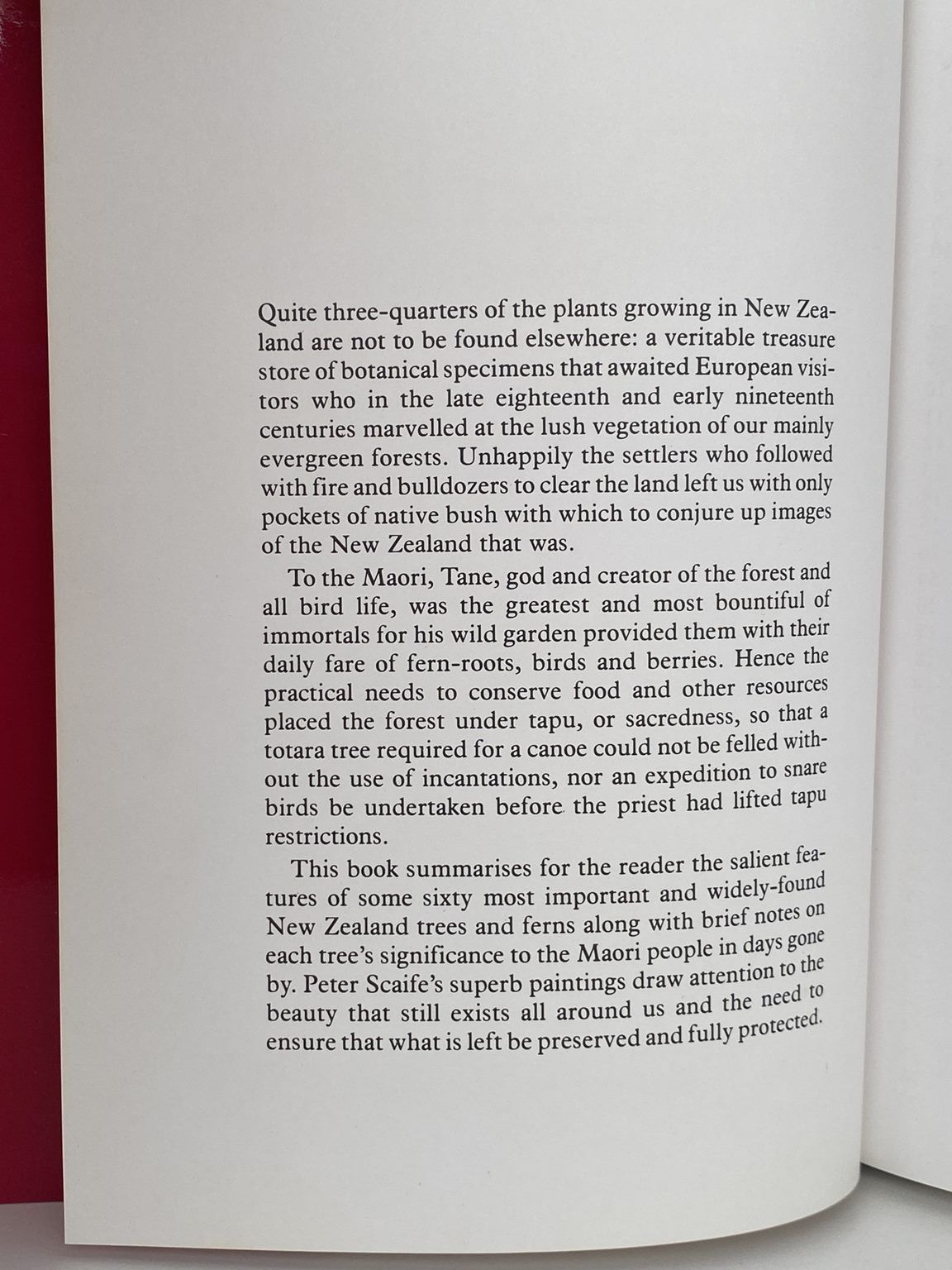 Quite three-quarters of the plants growing in New Zealand are not to be found elsewhere: a veritable treasure store of botanical specimens that awaited European visitors who in the late eighteenth and early nineteenth centuries marvelled at the lush vegetation of our mainly evergreen forests. Unhappily the settlers who followed with fire and bulldozers to clear the land left us with only pockets of native bush with which to conjure up images of the New Zealand that was.

To the Maori, Tane, god and creator of the forest and all bird life, was the greatest and most bountiful of immortals for his wild garden provided them with their daily fare of fern-roots, birds and berries. Hence the practical needs to conserve food and other resources placed the forest under tapu, or sacredness, so that a totara tree required for a canoe could not be felled without the use of incantations, nor an expedition to snare birds be undertaken before the priest had lifted tapu restrictions.

This book summarises for the reader the salient features of some sixty most important and widely-found New Zealand trees and ferns along with brief notes on each tree's significance to the Maori people in days gone by. Peter Scaife's superb paintings draw attention to the beauty that still exists all around us and the need to ensure that what is left be preserved and fully protected.